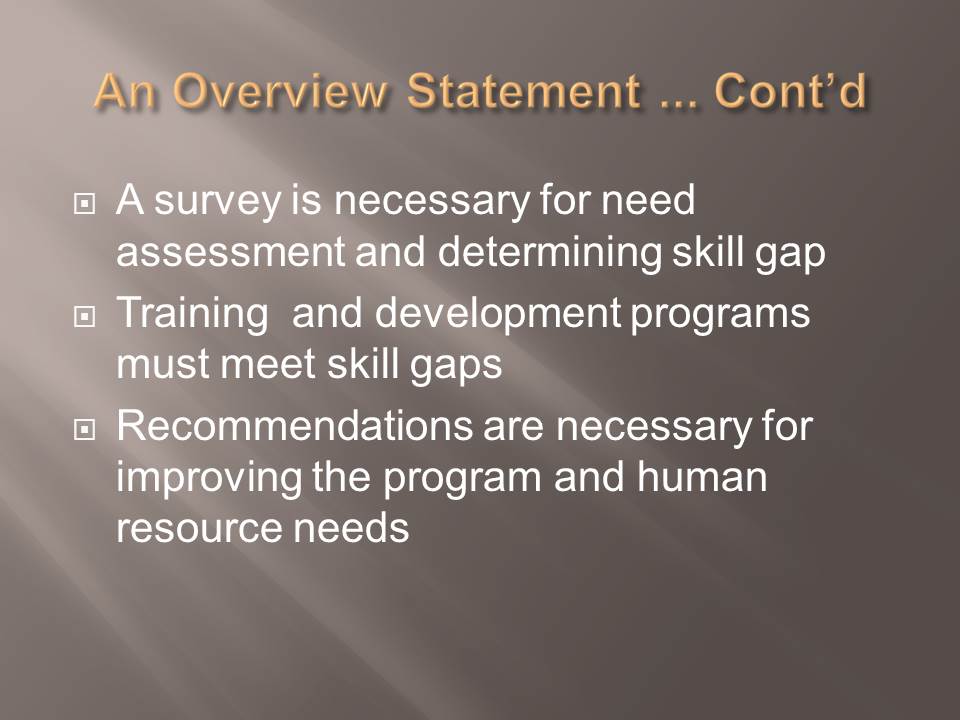 An Overview Statement ... Cont’d

A survey is necessary for need assessment and determining skill gap

Training  and development programs must meet skill gaps

Recommendations are necessary for improving the program and human resource needs